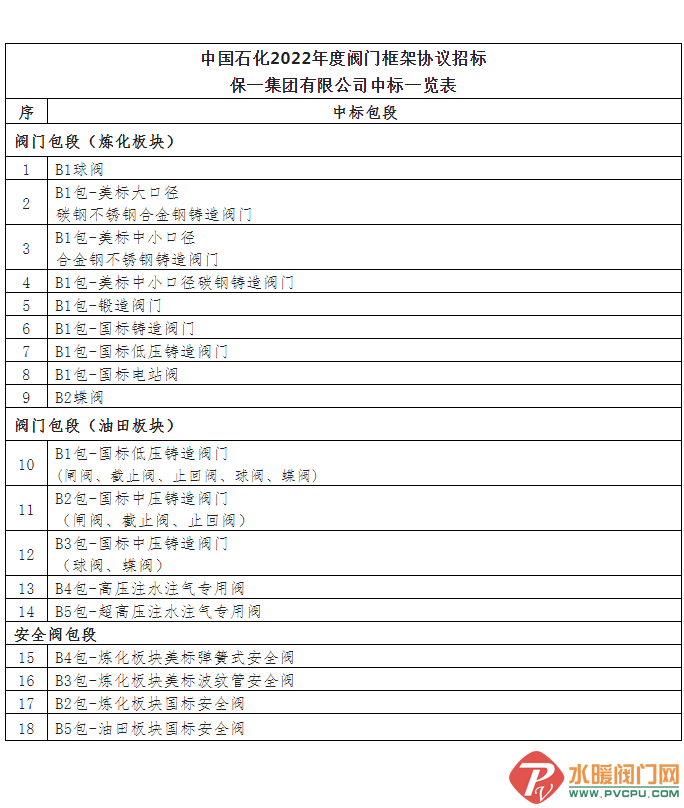 中国石化2022年度阀门框架协议招标
保一集团有限公司中标一览表

| 序 | 中标包段 |
|---|---|
| 阀门包段（炼化板块） | |
| 1 | B1球阀 |
| 2 | B1包-美标大口径 碳钢不锈钢合金钢铸造阀门 |
| 3 | B1包-美标中小口径 合金钢不锈钢铸造阀门 |
| 4 | B1包-美标中小口径碳钢铸造阀门 |
| 5 | B1包-锻造阀门 |
| 6 | B1包-国标铸造阀门 |
| 7 | B1包-国标低压铸造阀门 |
| 8 | B1包-国标电站阀 |
| 9 | B2蝶阀 |
| 阀门包段（油田板块） | |
| 10 | B1包-国标低压铸造阀门 （闸阀、截止阀、止回阀、球阀、蝶阀） |
| 11 | B2包-国标中压铸造阀门 （闸阀、截止阀、止回阀） |
| 12 | B3包-国标中压铸造阀门 （球阀、蝶阀） |
| 13 | B4包-高压注水注气专用阀 |
| 14 | B5包-超高压注水注气专用阀 |
| 安全阀包段 | |
| 15 | B4包-炼化板块美标弹簧式安全阀 |
| 16 | B3包-炼化板块美标波纹管安全阀 |
| 17 | B2包-炼化板块国标安全阀 |
| 18 | B5包-油田板块国标安全阀 |

水暖阀门网
WWW.PVCPU.COM